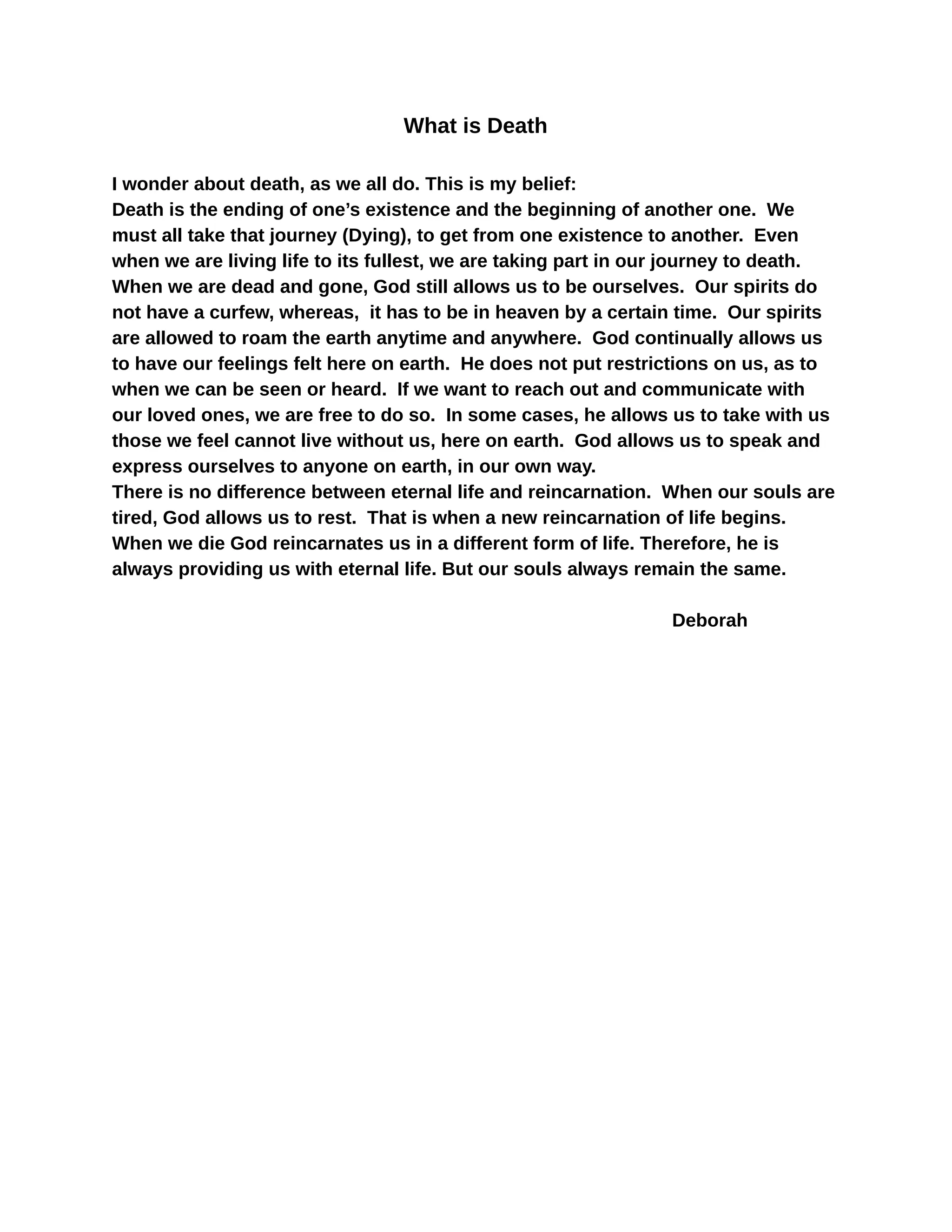 What is Death

I wonder about death, as we all do. This is my belief:
Death is the ending of one’s existence and the beginning of another one. We must all take that journey (Dying), to get from one existence to another. Even when we are living life to its fullest, we are taking part in our journey to death. When we are dead and gone, God still allows us to be ourselves. Our spirits do not have a curfew, whereas, it has to be in heaven by a certain time. Our spirits are allowed to roam the earth anytime and anywhere. God continually allows us to have our feelings felt here on earth. He does not put restrictions on us, as to when we can be seen or heard. If we want to reach out and communicate with our loved ones, we are free to do so. In some cases, he allows us to take with us those we feel cannot live without us, here on earth. God allows us to speak and express ourselves to anyone on earth, in our own way.
There is no difference between eternal life and reincarnation. When our souls are tired, God allows us to rest. That is when a new reincarnation of life begins. When we die God reincarnates us in a different form of life. Therefore, he is always providing us with eternal life. But our souls always remain the same.

Deborah